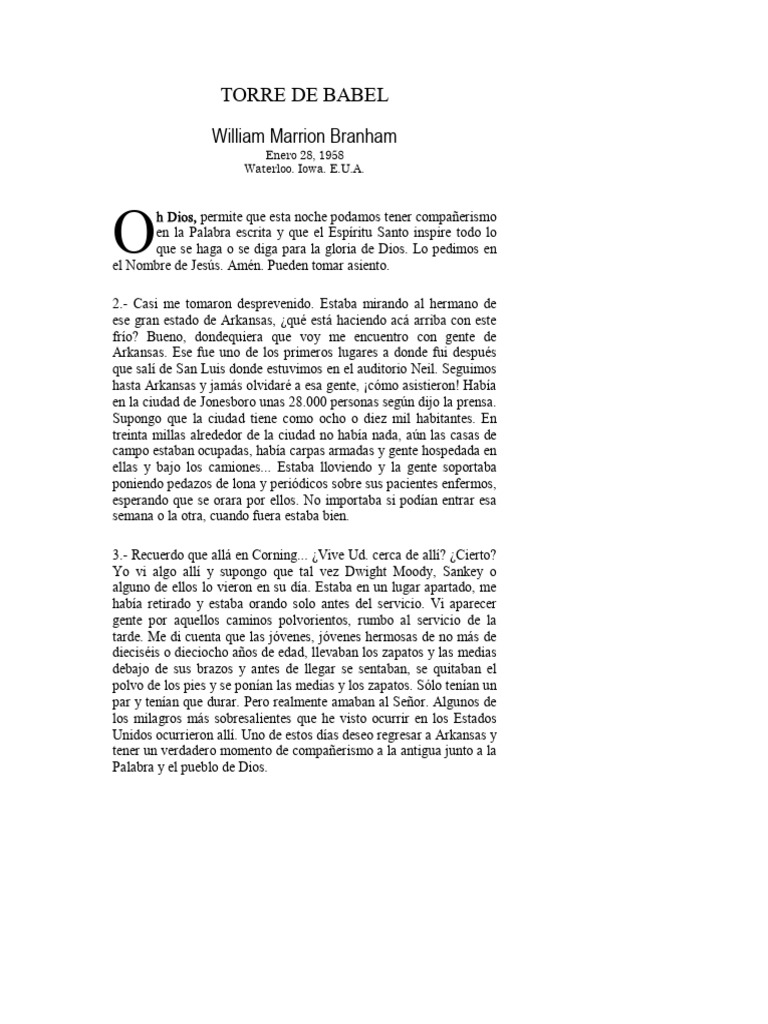 TORRE DE BABEL

William Marrion Branham

Enero 28, 1958
Waterloo. Iowa. E.U.A.

Oh Dios, permite que esta noche podamos tener compañerismo en la Palabra escrita y que el Espíritu Santo inspire todo lo que se haga o se diga para la gloria de Dios. Lo pedimos en el Nombre de Jesús. Amén. Pueden tomar asiento.

2.- Casi me tomaron desprevenido. Estaba mirando al hermano de ese gran estado de Arkansas, ¿qué está haciendo acá arriba con este frío? Bueno, dondequiera que voy me encuentro con gente de Arkansas. Ese fue uno de los primeros lugares a donde fui después que salí de San Luis donde estuvimos en el auditorio Neil. Seguimos hasta Arkansas y jamás olvidaré a esa gente, ¡cómo asistieron! Había en la ciudad de Jonesboro unas 28.000 personas según dijo la prensa. Supongo que la ciudad tiene como ocho o diez mil habitantes. En treinta millas alrededor de la ciudad no había nada, aún las casas de campo estaban ocupadas, había carpas armadas y gente hospedada en ellas y bajo los camiones... Estaba lloviendo y la gente soportaba poniendo pedazos de lona y periódicos sobre sus pacientes enfermos, esperando que se orara por ellos. No importaba si podían entrar esa semana o la otra, cuando fuera estaba bien.

3.- Recuerdo que allá en Corning... ¿Vive Ud. cerca de allí? ¿Cierto? Yo vi algo allí y supongo que tal vez Dwight Moody, Sankey o alguno de ellos lo vieron en su día. Estaba en un lugar apartado, me había retirado y estaba orando solo antes del servicio. Vi aparecer gente por aquellos caminos polvorientos, rumbo al servicio de la tarde. Me di cuenta que las jóvenes, jóvenes hermosas de no más de dieciséis o dieciocho años de edad, llevaban los zapatos y las medias debajo de sus brazos y antes de llegar se sentaban, se quitaban el polvo de los pies y se ponían las medias y los zapatos. Sólo tenían un par y tenían que durar. Pero realmente amaban al Señor. Algunos de los milagros más sobresalientes que he visto ocurrir en los Estados Unidos ocurrieron allí. Uno de estos días deseo regresar a Arkansas y tener un verdadero momento de compañerismo a la antigua junto a la Palabra y el pueblo de Dios.